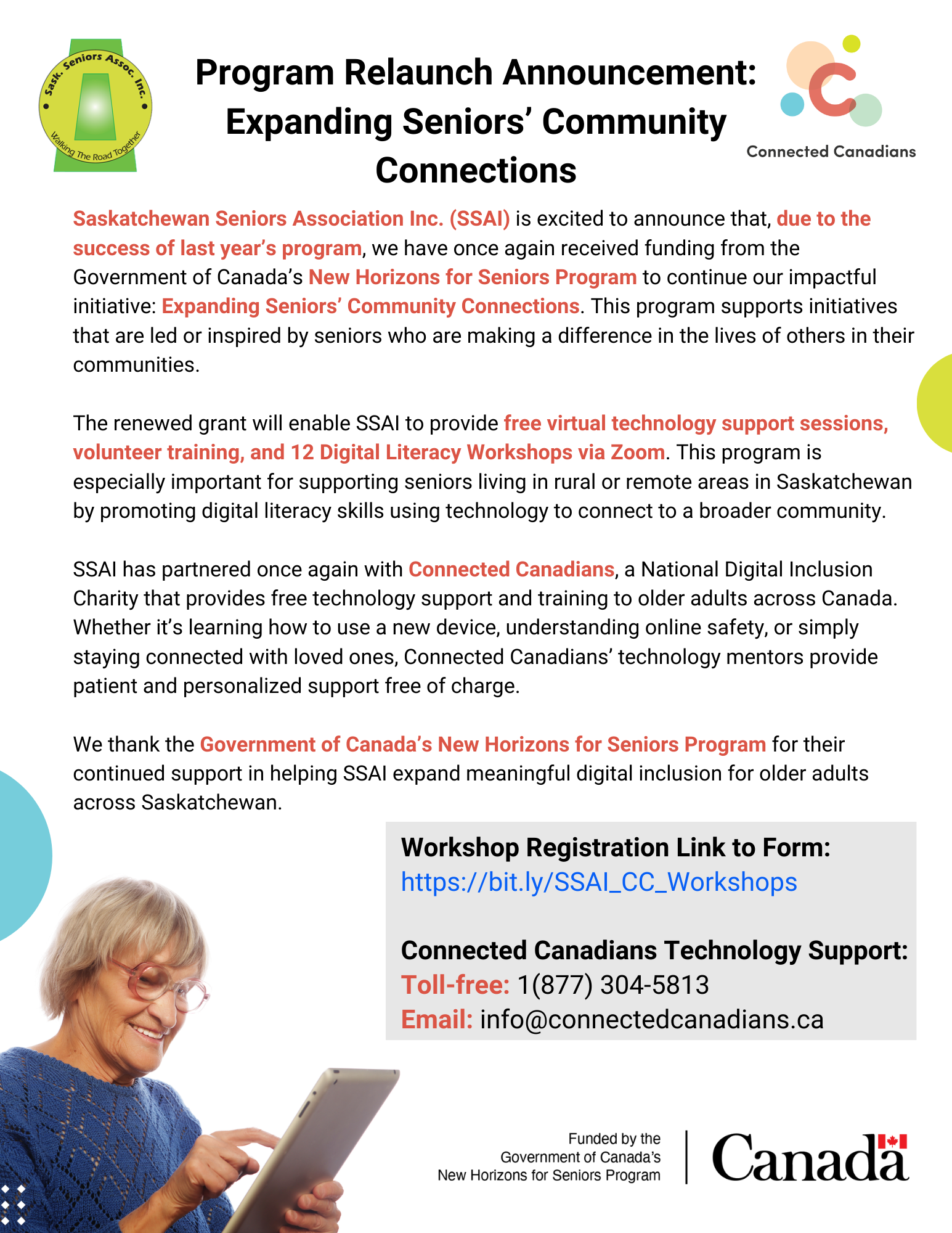 Sask. Seniors Assoc. Inc.
Walking The Road Together

Program Relaunch Announcement: Expanding Seniors' Community Connections

Connected Canadians

Saskatchewan Seniors Association Inc. (SSAI) is excited to announce that, due to the success of last year's program, we have once again received funding from the Government of Canada's New Horizons for Seniors Program to continue our impactful initiative: Expanding Seniors' Community Connections. This program supports initiatives that are led or inspired by seniors who are making a difference in the lives of others in their communities.

The renewed grant will enable SSAI to provide free virtual technology support sessions, volunteer training, and 12 Digital Literacy Workshops via Zoom. This program is especially important for supporting seniors living in rural or remote areas in Saskatchewan by promoting digital literacy skills using technology to connect to a broader community.

SSAI has partnered once again with Connected Canadians, a National Digital Inclusion Charity that provides free technology support and training to older adults across Canada. Whether it's learning how to use a new device, understanding online safety, or simply staying connected with loved ones, Connected Canadians' technology mentors provide patient and personalized support free of charge.

We thank the Government of Canada's New Horizons for Seniors Program for their continued support in helping SSAI expand meaningful digital inclusion for older adults across Saskatchewan.

Workshop Registration Link to Form:
https://bit.ly/SSAI_CC_Workshops

Connected Canadians Technology Support:
Toll-free: 1(877) 304-5813
Email: info@connectedcanadians.ca

Funded by the Government of Canada's New Horizons for Seniors Program

Canada